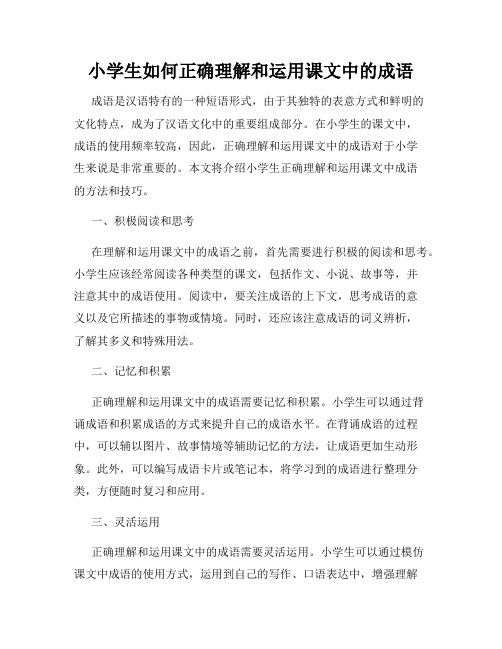 小学生如何正确理解和运用课文中的成语

成语是汉语特有的一种短语形式，由于其独特的表意方式和鲜明的文化特点，成为了汉语文化中的重要组成部分。在小学生的课文中，成语的使用频率较高，因此，正确理解和运用课文中的成语对于小学生来说是非常重要的。本文将介绍小学生正确理解和运用课文中成语的方法和技巧。

一、积极阅读和思考

在理解和运用课文中的成语之前，首先需要进行积极的阅读和思考。小学生应该经常阅读各种类型的课文，包括作文、小说、故事等，并注意其中的成语使用。阅读中，要关注成语的上下文，思考成语的意义以及它所描述的事物或情境。同时，还应该注意成语的词义辨析，了解其多义和特殊用法。

二、记忆和积累

正确理解和运用课文中的成语需要记忆和积累。小学生可以通过背诵成语和积累成语的方式来提升自己的成语水平。在背诵成语的过程中，可以辅以图片、故事情境等辅助记忆的方法，让成语更加生动形象。此外，可以编写成语卡片或笔记本，将学习到的成语进行整理分类，方便随时复习和应用。

三、灵活运用

正确理解和运用课文中的成语需要灵活运用。小学生可以通过模仿课文中成语的使用方式，运用到自己的写作、口语表达中，增强理解